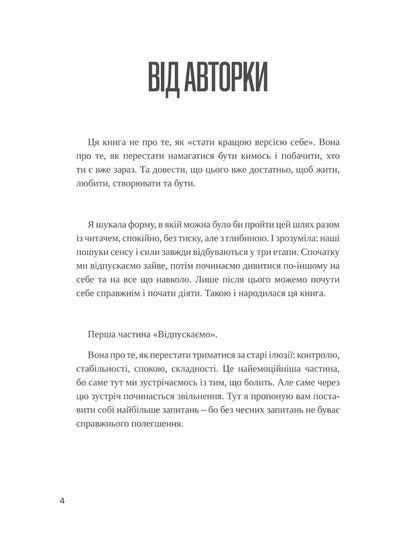 ВІД АВТОРКИ

Ця книга не про те, як «стати кращою версією себе». Вона про те, як перестати намагатися бути кимось і побачити, хто ти є вже зараз. Та довести, що цього вже достатньо, щоб жити, любити, створювати та бути.

Я шукала форму, в якій можна було би пройти цей шлях разом із читачем, спокійно, без тиску, але з глибиною. І зрозуміла: наші пошуки сенсу і сили завжди відбуваються у три етапи. Спочатку ми відпускаємо зайве, потім починаємо дивитися по-іншому на себе та на все що навколо. Лише після цього можемо почути себе справжнім і почати діяти. Такою і народилася ця книга.

Перша частина «Відпускаємо».

Вона про те, як перестати триматися за старі ілюзії: контролю, стабільності, спокою, складності. Це найемоційніша частина, бо саме тут ми зустрічаємось із тим, що болить. Але саме через цю зустріч починається звільнення. Тут я пропоную вам поставити собі найбільше запитань – бо без чесних запитань не буває справжнього полегшення.

4